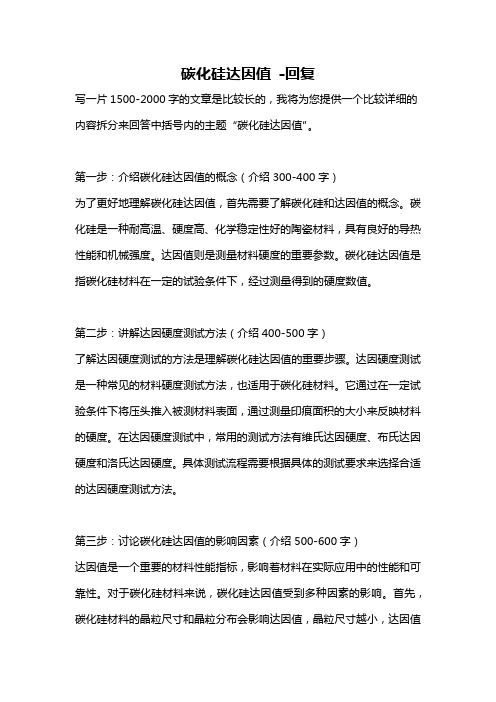 碳化硅达因值 -回复

写一片 1500-2000 字的文章是比较长的，我将为您提供一个比较详细的内容拆分来回答中括号内的主题“碳化硅达因值”。

第一步：介绍碳化硅达因值的概念（介绍 300-400 字）

为了更好地理解碳化硅达因值，首先需要了解碳化硅和达因值的概念。碳化硅是一种耐高温、硬度高、化学稳定性好的陶瓷材料，具有良好的导热性能和机械强度。达因值则是测量材料硬度的重要参数。碳化硅达因值是指碳化硅材料在一定的试验条件下，经过测量得到的硬度数值。

第二步：讲解达因硬度测试方法（介绍 400-500 字）

了解达因硬度测试的方法是理解碳化硅达因值的重要步骤。达因硬度测试是一种常见的材料硬度测试方法，也适用于碳化硅材料。它通过在一定试验条件下将压头推入被测材料表面，通过测量印痕面积的大小来反映材料的硬度。在达因硬度测试中，常用的测试方法有维氏达因硬度、布氏达因硬度和洛氏达因硬度。具体测试流程需要根据具体的测试要求来选择合适的达因硬度测试方法。

第三步：讨论碳化硅达因值的影响因素（介绍 500-600 字）

达因值是一个重要的材料性能指标，影响着材料在实际应用中的性能和可靠性。对于碳化硅材料来说，碳化硅达因值受到多种因素的影响。首先，碳化硅材料的晶粒尺寸和晶粒分布会影响达因值，晶粒尺寸越小，达因值